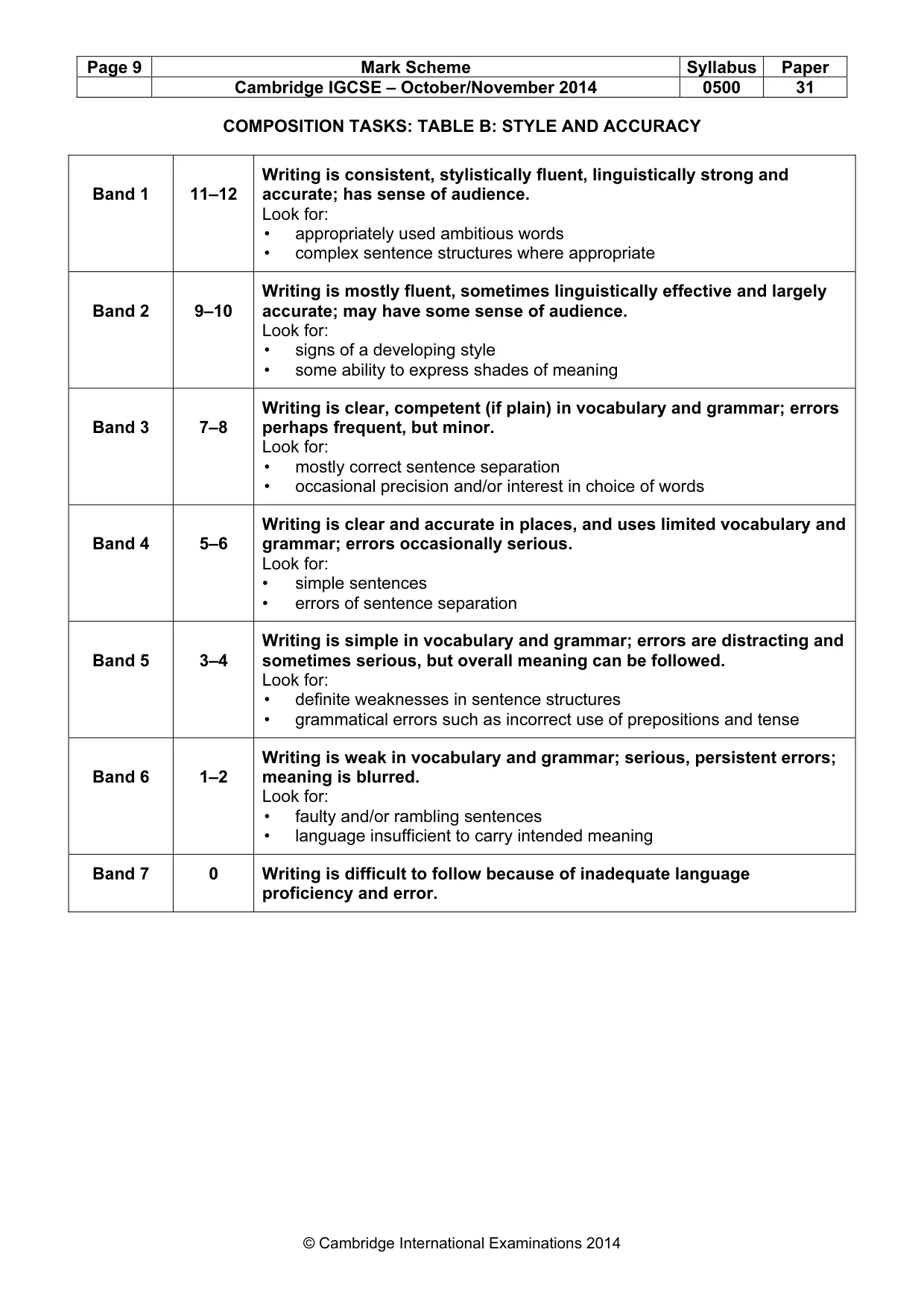 | Page 9 | Mark Scheme | Syllabus | Paper |
|---|---|---|---|
| | Cambridge IGCSE – October/November 2014 | 0500 | 31 |

COMPOSITION TASKS: TABLE B: STYLE AND ACCURACY

| Band 1 | 11–12 | Writing is consistent, stylistically fluent, linguistically strong and accurate; has sense of audience. Look for: • appropriately used ambitious words • complex sentence structures where appropriate |
|---|---|---|
| Band 2 | 9–10 | Writing is mostly fluent, sometimes linguistically effective and largely accurate; may have some sense of audience. Look for: • signs of a developing style • some ability to express shades of meaning |
| Band 3 | 7–8 | Writing is clear, competent (if plain) in vocabulary and grammar; errors perhaps frequent, but minor. Look for: • mostly correct sentence separation • occasional precision and/or interest in choice of words |
| Band 4 | 5–6 | Writing is clear and accurate in places, and uses limited vocabulary and grammar; errors occasionally serious. Look for: • simple sentences • errors of sentence separation |
| Band 5 | 3–4 | Writing is simple in vocabulary and grammar; errors are distracting and sometimes serious, but overall meaning can be followed. Look for: • definite weaknesses in sentence structures • grammatical errors such as incorrect use of prepositions and tense |
| Band 6 | 1–2 | Writing is weak in vocabulary and grammar; serious, persistent errors; meaning is blurred. Look for: • faulty and/or rambling sentences • language insufficient to carry intended meaning |
| Band 7 | 0 | Writing is difficult to follow because of inadequate language proficiency and error. |

© Cambridge International Examinations 2014